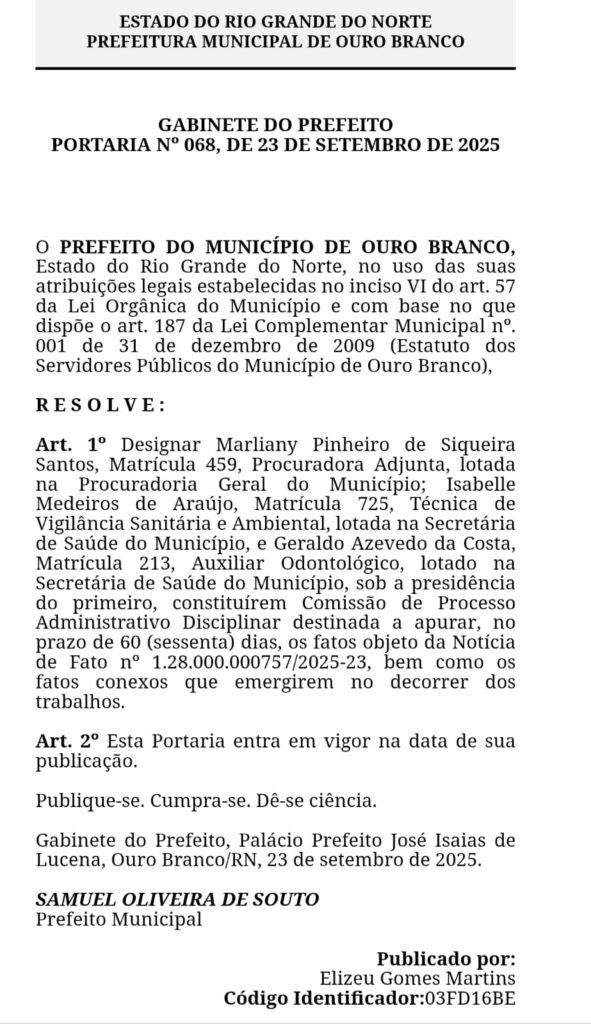 ESTADO DO RIO GRANDE DO NORTE
PREFEITURA MUNICIPAL DE OURO BRANCO

GABINETE DO PREFEITO
PORTARIA Nº 068, DE 23 DE SETEMBRO DE 2025

O PREFEITO DO MUNICÍPIO DE OURO BRANCO, Estado do Rio Grande do Norte, no uso das suas atribuições legais estabelecidas no inciso VI do art. 57 da Lei Orgânica do Município e com base no que dispõe o art. 187 da Lei Complementar Municipal nº. 001 de 31 de dezembro de 2009 (Estatuto dos Servidores Públicos do Município de Ouro Branco),

R E S O L V E :

Art. 1º Designar Marliany Pinheiro de Siqueira Santos, Matrícula 459, Procuradora Adjunta, lotada na Procuradoria Geral do Município; Isabelle Medeiros de Araújo, Matrícula 725, Técnica de Vigilância Sanitária e Ambiental, lotada na Secretária de Saúde do Município, e Geraldo Azevedo da Costa, Matrícula 213, Auxiliar Odontológico, lotado na Secretária de Saúde do Município, sob a presidência do primeiro, constituírem Comissão de Processo Administrativo Disciplinar destinada a apurar, no prazo de 60 (sessenta) dias, os fatos objeto da Notícia de Fato nº 1.28.000.000757/2025-23, bem como os fatos conexos que emergirem no decorrer dos trabalhos.

Art. 2º Esta Portaria entra em vigor na data de sua publicação.

Publique-se. Cumpra-se. Dê-se ciência.

Gabinete do Prefeito, Palácio Prefeito José Isaias de Lucena, Ouro Branco/RN, 23 de setembro de 2025.

SAMUEL OLIVEIRA DE SOUTO
Prefeito Municipal

Publicado por:
Elizeu Gomes Martins
Código Identificador:03FD16BE